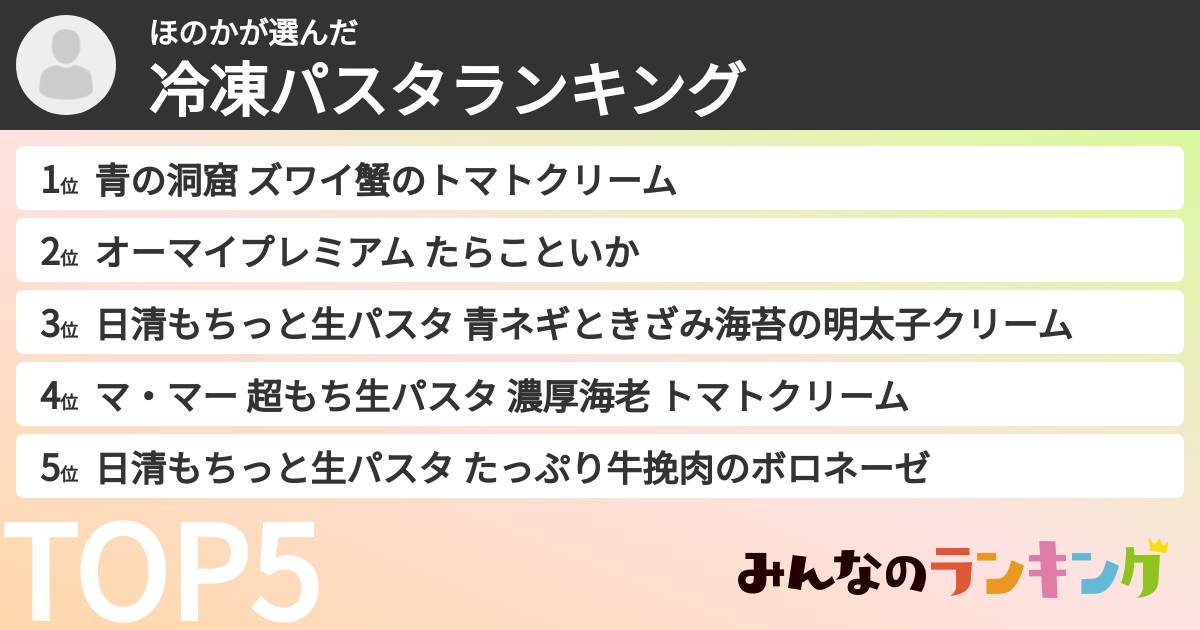 ほのかが選んだ
冷凍パスタランキング

1位 青の洞窟 ズワイ蟹のトマトクリーム
2位 オーマイプレミアム たらこといか
3位 日清もちっと生パスタ 青ネギときざみ海苔の明太子クリーム
4位 マ・マー 超もち生パスタ 濃厚海老 トマトクリーム
5位 日清もちっと生パスタ たっぷり牛挽肉のボロネーゼ

TOP5

みんなのランキング